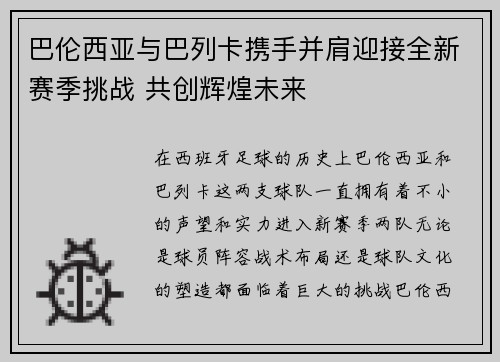 巴伦西亚与巴列卡携手并肩迎接全新赛季挑战 共创辉煌未来

在西班牙足球的历史上巴伦西亚和巴列卡这两支球队一直拥有着不小的声望和实力进入新赛季两队无论是球员阵容战术布局还是球队文化的塑造都面临着巨大的挑战巴伦西